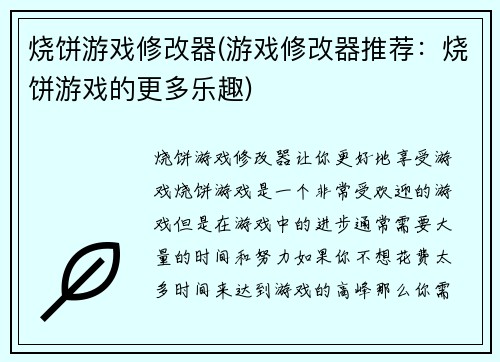 烧饼游戏修改器(游戏修改器推荐：烧饼游戏的更多乐趣)

烧饼游戏修改器让你更好地享受游戏烧饼游戏是一个非常受欢迎的游戏但是在游戏中的进步通常需要大量的时间和努力如果你不想花费太多时间来达到游戏的高峰那么你需